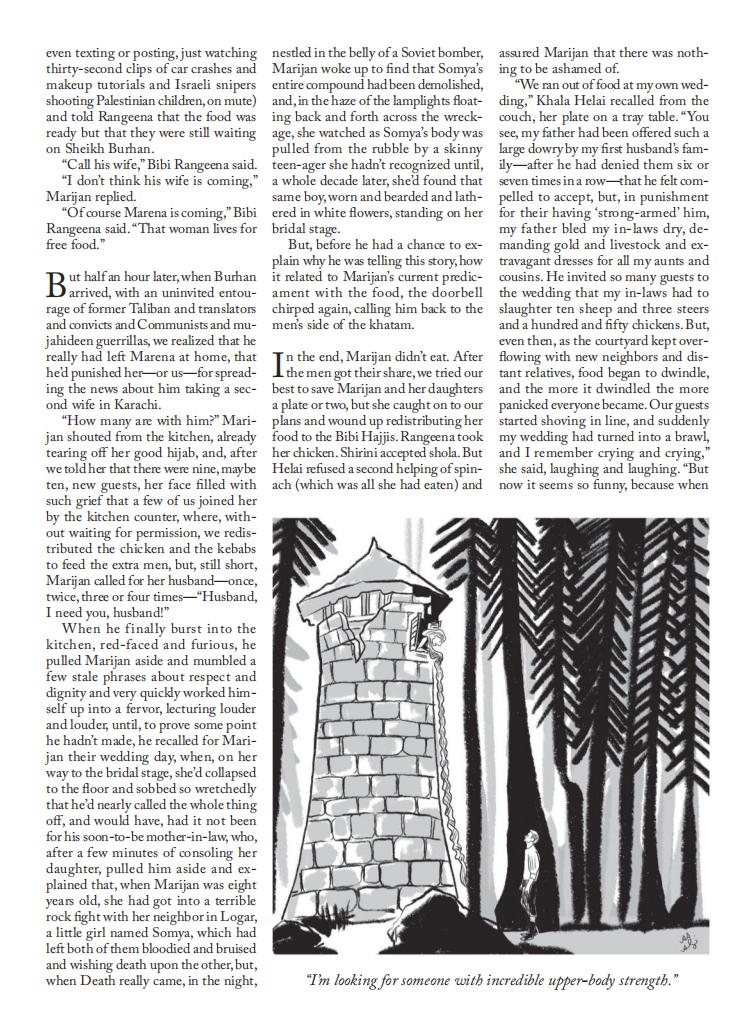 even texting or posting, just watching thirty-second clips of car crashes and makeup tutorials and Israeli snipers shooting Palestinian children, on mute) and told Rangeena that the food was ready but that they were still waiting on Sheikh Burhan.

"Call his wife," Bibi Rangeena said.

"I don't think his wife is coming," Marijan replied.

"Of course Marena is coming," Bibi Rangeena said. "That woman lives for free food."

But half an hour later, when Burhan arrived, with an uninvited entourage of former Taliban and translators and convicts and Communists and mujahideen guerrillas, we realized that he really had left Marena at home, that he'd punished her—or us—for spreading the news about him taking a second wife in Karachi.

"How many are with him?" Marijan shouted from the kitchen, already tearing off her good hijab, and, after we told her that there were nine, maybe ten, new guests, her face filled with such grief that a few of us joined her by the kitchen counter, where, without waiting for permission, we redistributed the chicken and the kebabs to feed the extra men, but, still short, Marijan called for her husband—once, twice, three or four times—"Husband, I need you, husband!"

When he finally burst into the kitchen, red-faced and furious, he pulled Marijan aside and mumbled a few stale phrases about respect and dignity and very quickly worked himself up into a fervor, lecturing louder and louder, until, to prove some point he hadn't made, he recalled for Marijan their wedding day, when, on her way to the bridal stage, she'd collapsed to the floor and sobbed so wretchedly that he'd nearly called the whole thing off, and would have, had it not been for his soon-to-be mother-in-law, who, after a few minutes of consoling her daughter, pulled him aside and explained that, when Marijan was eight years old, she had got into a terrible rock fight with her neighbor in Logar, a little girl named Somya, which had left both of them bloodied and bruised and wishing death upon the other, but, when Death really came, in the night, nestled in the belly of a Soviet bomber, Marijan woke up to find that Somya's entire compound had been demolished, and, in the haze of the lamplights floating back and forth across the wreckage, she watched as Somya's body was pulled from the rubble by a skinny teen-ager she hadn't recognized until, a whole decade later, she'd found that same boy, worn and bearded and lathered in white flowers, standing on her bridal stage.

But, before he had a chance to explain why he was telling this story, how it related to Marijan's current predicament with the food, the doorbell chirped again, calling him back to the men's side of the khatam.

In the end, Marijan didn't eat. After the men got their share, we tried our best to save Marijan and her daughters a plate or two, but she caught on to our plans and wound up redistributing her food to the Bibi Hajjis. Rangeena took her chicken. Shirini accepted shola. But Helai refused a second helping of spinach (which was all she had eaten) and assured Marijan that there was nothing to be ashamed of.

"We ran out of food at my own wedding," Khala Helai recalled from the couch, her plate on a tray table. "You see, my father had been offered such a large dowry by my first husband's family—after he had denied them six or seven times in a row—that he felt compelled to accept, but, in punishment for their having 'strong-armed' him, my father bled my in-laws dry, demanding gold and livestock and extravagant dresses for all my aunts and cousins. He invited so many guests to the wedding that my in-laws had to slaughter ten sheep and three steers and a hundred and fifty chickens. But, even then, as the courtyard kept overflowing with new neighbors and distant relatives, food began to dwindle, and the more it dwindled the more panicked everyone became. Our guests started shoving in line, and suddenly my wedding had turned into a brawl, and I remember crying and crying," she said, laughing and laughing. "But now it seems so funny, because when

"I'm looking for someone with incredible upper-body strength."